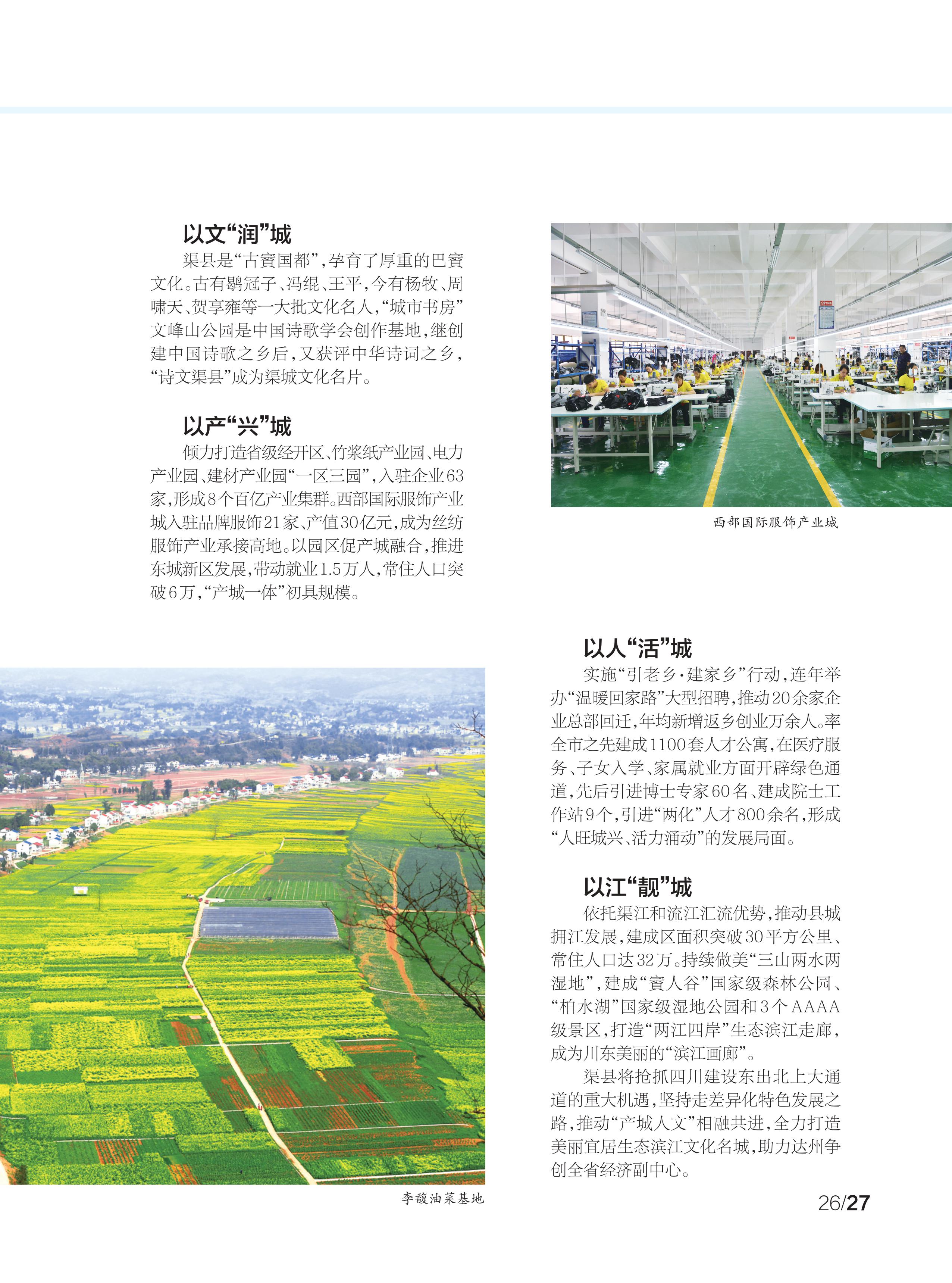 以文“润”城

渠县是“古賨国都”，孕育了厚重的巴賨文化。古有鹖冠子、冯绲、王平，今有杨牧、周啸天、贺享雍等一大批文化名人，“城市书房”文峰山公园是中国诗歌学会创作基地，继创建中国诗歌之乡后，又获评中华诗词之乡，“诗文渠县”成为渠城文化名片。

以产“兴”城

倾力打造省级经开区、竹浆纸产业园、电力产业园、建材产业园“一区三园”，入驻企业63家，形成8个百亿产业集群。西部国际服饰产业城入驻品牌服饰21家、产值30亿元，成为丝纺服饰产业承接高地。以园区促产城融合，推进东城新区发展，带动就业1.5万人，常住人口突破6万，“产城一体”初具规模。

西部国际服饰产业城

以人“活”城

实施“引老乡·建家乡”行动，连年举办“温暖回家路”大型招聘，推动20余家企业总部回迁，年均新增返乡创业万余人。率全市之先建成1100套人才公寓，在医疗服务、子女入学、家属就业方面开辟绿色通道，先后引进博士专家60名、建成院士工作站9个，引进“两化”人才800余名，形成“人旺城兴、活力涌动”的发展局面。

以江“靓”城

依托渠江和流江汇流优势，推动县城拥江发展，建成区面积突破30平方公里、常住人口达32万。持续做美“三山两水两湿地”，建成“賨人谷”国家级森林公园、“柏水湖”国家级湿地公园和3个AAAA级景区，打造“两江四岸”生态滨江走廊，成为川东美丽的“滨江画廊”。

渠县将抢抓四川建设东出北上大通道的重大机遇，坚持走差异化特色发展之路，推动“产城人文”相融共进，全力打造美丽宜居生态滨江文化名城，助力达州争创全省经济副中心。

李馥油菜基地

26/27